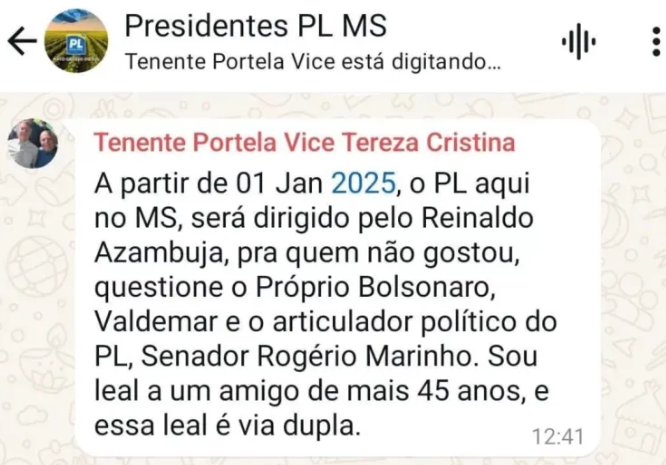 Presidentes PL MS
Tenente Portela Vice está digitando...

PL

Tenente Portela Vice Tereza Cristina
A partir de 01 Jan 2025, o PL aqui no MS, será dirigido pelo Reinaldo Azambuja, pra quem não gostou, questione o Próprio Bolsonaro, Valdemar e o articulador político do PL, Senador Rogério Marinho. Sou leal a um amigo de mais 45 anos, e essa leal é via dupla.
12:41